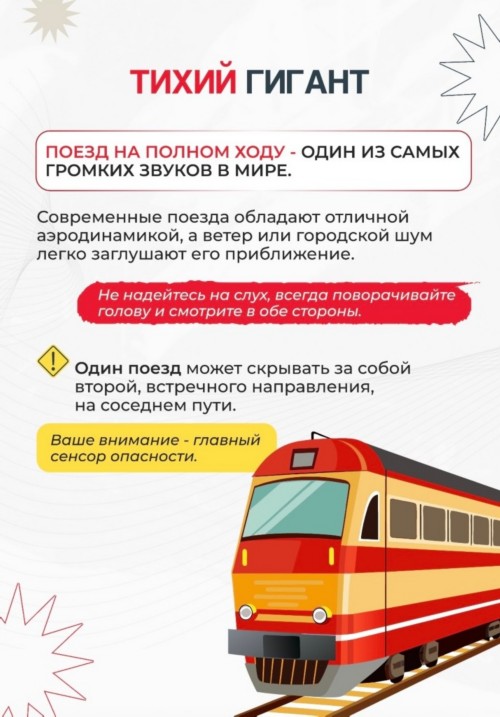 ТИХИЙ ГИГАНТ

ПОЕЗД НА ПОЛНОМ ХОДУ - ОДИН ИЗ САМЫХ ГРОМКИХ ЗВУКОВ В МИРЕ.

Современные поезда обладают отличной аэродинамикой, а ветер или городской шум легко заглушают его приближение.

Не надейтесь на слух, всегда поворачивайте голову и смотрите в обе стороны.

Один поезд может скрывать за собой второй, встречного направления, на соседнем пути.

Ваше внимание - главный сенсор опасности.